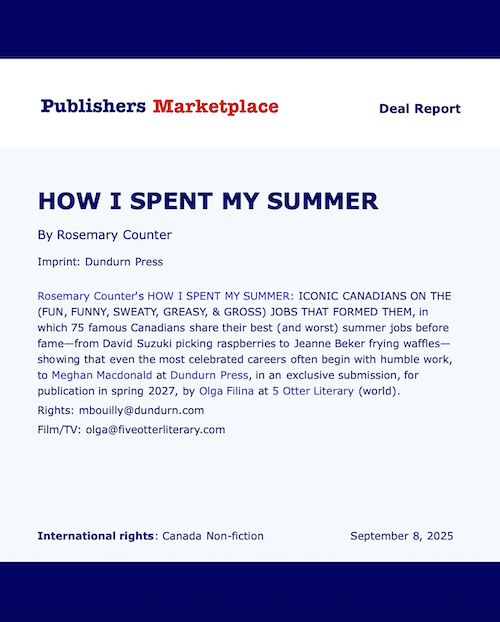 Publishers Marketplace

Deal Report

HOW I SPENT MY SUMMER

By Rosemary Counter

Imprint: Dundurn Press

Rosemary Counter's HOW I SPENT MY SUMMER: ICONIC CANADIANS ON THE (FUN, FUNNY, SWEATY, GREASY, & GROSS) JOBS THAT FORMED THEM, in which 75 famous Canadians share their best (and worst) summer jobs before fame—from David Suzuki picking raspberries to Jeanne Beker frying waffles—showing that even the most celebrated careers often begin with humble work, to Meghan Macdonald at Dundurn Press, in an exclusive submission, for publication in spring 2027, by Olga Filina at 5 Otter Literary (world).

Rights: mbouilly@dundurn.com

Film/TV: olga@fiveotterliterary.com

International rights: Canada Non-fiction

September 8, 2025